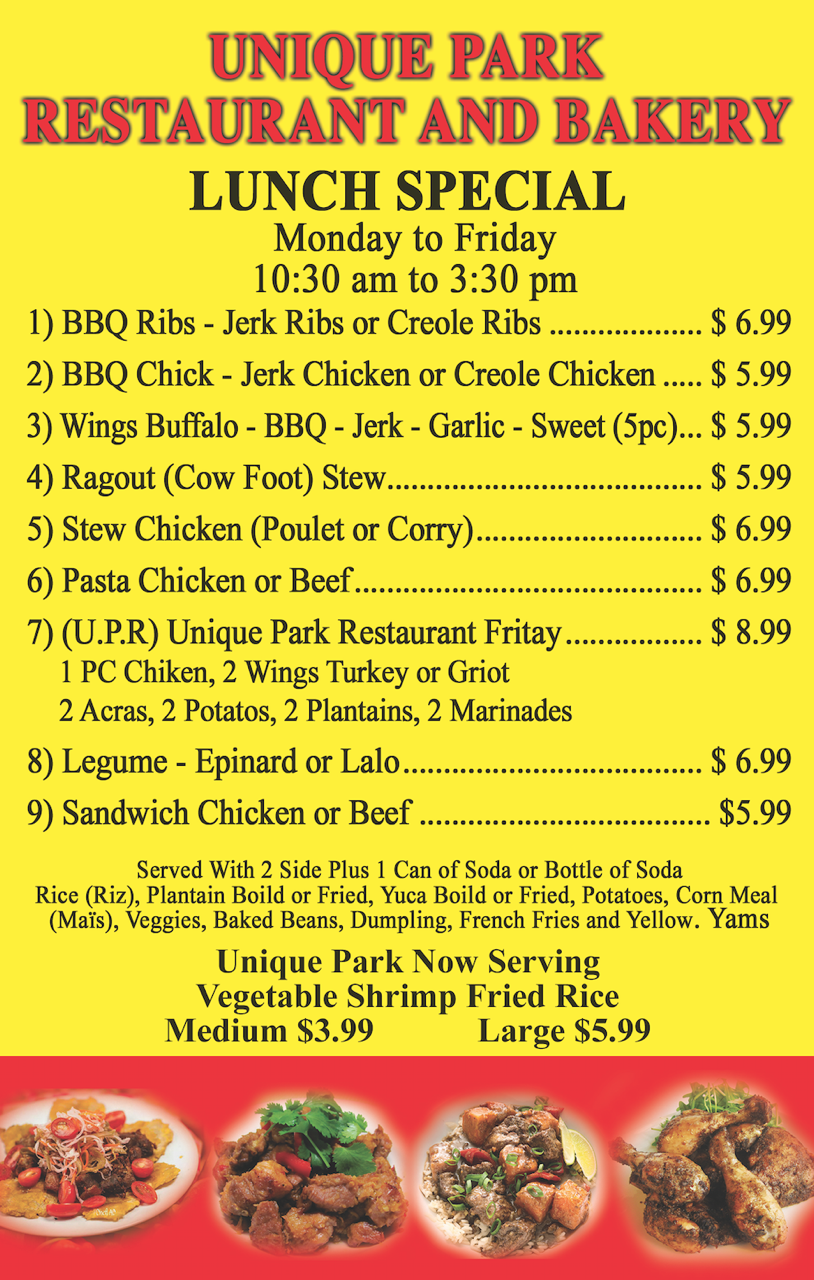 UNIQUE PARK
RESTAURANT AND BAKERY

LUNCH SPECIAL
Monday to Friday
10:30 am to 3:30 pm

1) BBQ Ribs - Jerk Ribs or Creole Ribs $ 6.99
2) BBQ Chick - Jerk Chicken or Creole Chicken $ 5.99
3) Wings Buffalo - BBQ - Jerk - Garlic - Sweet (5pc) $ 5.99
4) Ragout (Cow Foot) Stew $ 5.99
5) Stew Chicken (Poulet or Corry) $ 6.99
6) Pasta Chicken or Beef $ 6.99
7) (U.P.R) Unique Park Restaurant Fritay $ 8.99
1 PC Chiken, 2 Wings Turkey or Griot
2 Acras, 2 Potatos, 2 Plantains, 2 Marinades
8) Legume - Epinard or Lalo $ 6.99
9) Sandwich Chicken or Beef $5.99

Served With 2 Side Plus 1 Can of Soda or Bottle of Soda
Rice (Riz), Plantain Boild or Fried, Yuca Boild or Fried, Potatoes, Corn Meal (Maïs), Veggies, Baked Beans, Dumpling, French Fries and Yellow. Yams

Unique Park Now Serving
Vegetable Shrimp Fried Rice
Medium $3.99 Large $5.99